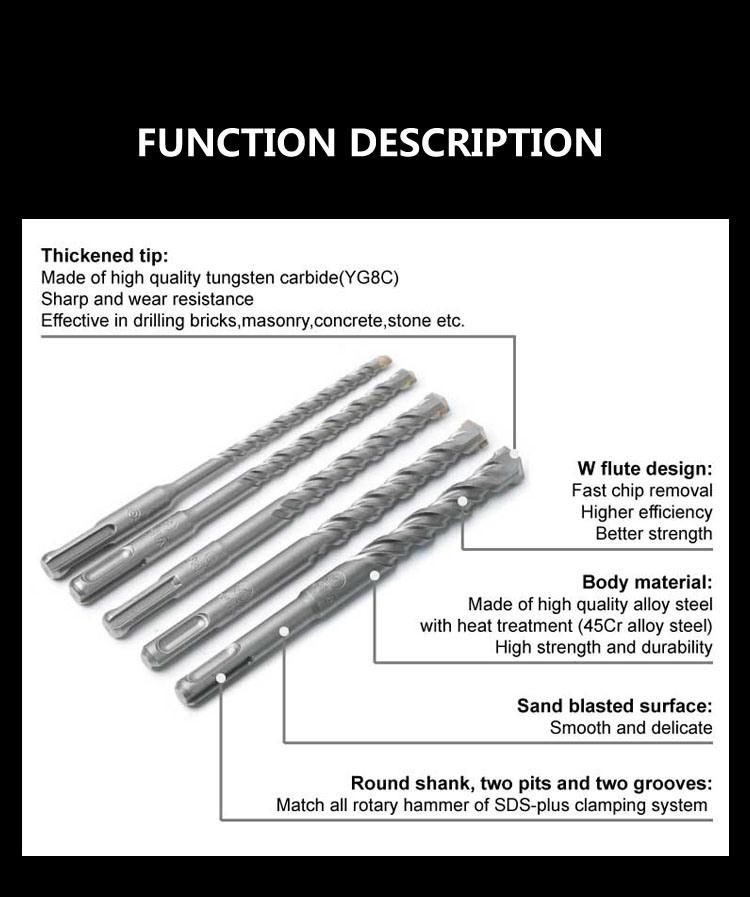 FUNCTION DESCRIPTION

Thickened tip:
Made of high quality tungsten carbide(YG8C)
Sharp and wear resistance
Effective in drilling bricks,masonry,concrete,stone etc.

W flute design:
Fast chip removal
Higher efficiency
Better strength

Body material:
Made of high quality alloy steel
with heat treatment (45Cr alloy steel)
High strength and durability

Sand blasted surface:
Smooth and delicate

Round shank, two pits and two grooves:
Match all rotary hammer of SDS-plus clamping system